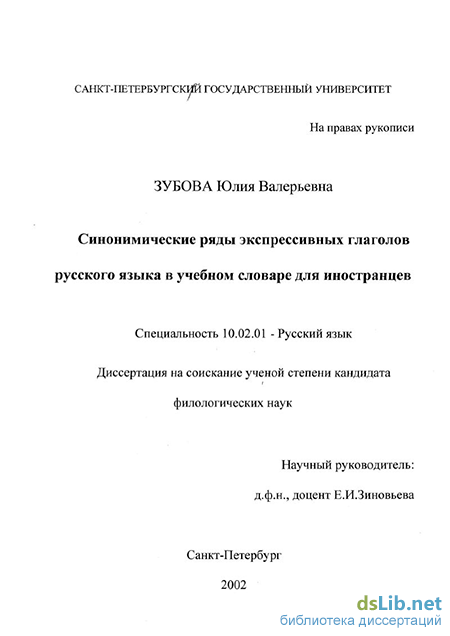 САНКТ-ПЕТЕРБУРГСКИЙ ГОСУДАРСТВЕННЫЙ УНИВЕРСИТЕТ

На правах рукописи

ЗУБОВА Юлия Валерьевна

Синонимические ряды экспрессивных глаголов русского языка в учебном словаре для иностранцев

Специальность 10.02.01 - Русский язык

Диссертация на соискание ученой степени кандидата филологических наук

Научный руководитель:
д.ф.н., доцент Е.И.Зиновьева

Санкт-Петербург
2002

dsLib.net
библиотека диссертаций